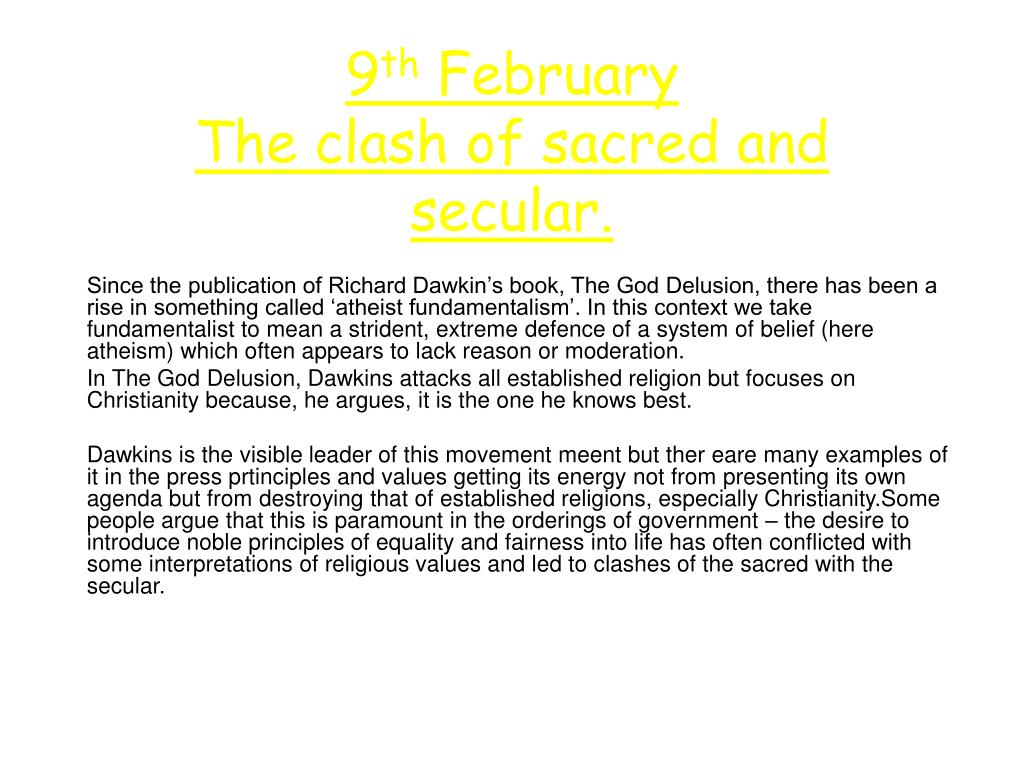 9th February
The clash of sacred and secular.

Since the publication of Richard Dawkin’s book, The God Delusion, there has been a rise in something called ‘atheist fundamentalism’. In this context we take fundamentalist to mean a strident, extreme defence of a system of belief (here atheism) which often appears to lack reason or moderation.

In The God Delusion, Dawkins attacks all established religion but focuses on Christianity because, he argues, it is the one he knows best.

Dawkins is the visible leader of this movement meent but ther eare many examples of it in the press prtinciples and values getting its energy not from presenting its own agenda but from destroying that of established religions, especially Christianity.Some people argue that this is paramount in the orderings of government – the desire to introduce noble principles of equality and fairness into life has often conflicted with some interpretations of religious values and led to clashes of the sacred with the secular.